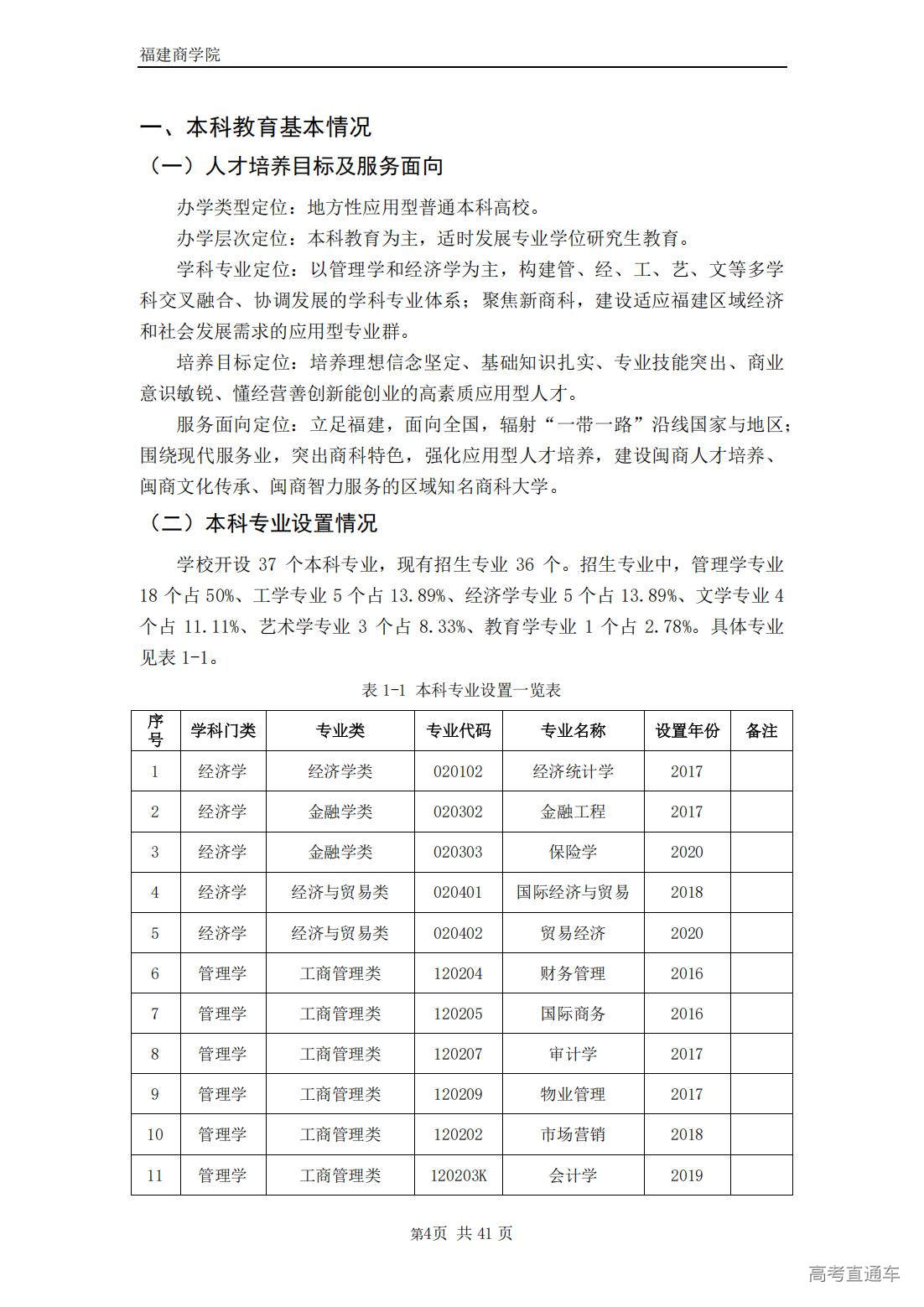 福建商学院

一、本科教育基本情况

（一）人才培养目标及服务面向

办学类型定位：地方性应用型普通本科高校。

办学层次定位：本科教育为主，适时发展专业学位研究生教育。

学科专业定位：以管理学和经济学为主，构建管、经、工、艺、文等多学科交叉融合、协调发展的学科专业体系；聚焦新商科，建设适应福建区域经济和社会发展需求的应用型专业群。

培养目标定位：培养理想信念坚定、基础知识扎实、专业技能突出、商业意识敏锐、懂经营善创新能创业的高素质应用型人才。

服务面向定位：立足福建，面向全国，辐射“一带一路”沿线国家与地区；围绕现代服务业，突出商科特色，强化应用型人才培养，建设闽商人才培养、闽商文化传承、闽商智力服务的区域知名商科大学。

（二）本科专业设置情况

学校开设 37 个本科专业，现有招生专业 36 个。招生专业中，管理学专业 18 个占 50%、工学专业 5 个占 13.89%、经济学专业 5 个占 13.89%、文学专业 4 个占 11.11%、艺术学专业 3 个占 8.33%、教育学专业 1 个占 2.78%。具体专业见表 1-1。

表 1-1 本科专业设置一览表

| 序号 | 学科门类 | 专业类 | 专业代码 | 专业名称 | 设置年份 | 备注 |
|---|---|---|---|---|---|---|
| 1 | 经济学 | 经济学类 | 020102 | 经济统计学 | 2017 | |
| 2 | 经济学 | 金融学类 | 020302 | 金融工程 | 2017 | |
| 3 | 经济学 | 金融学类 | 020303 | 保险学 | 2020 | |
| 4 | 经济学 | 经济与贸易类 | 020401 | 国际经济与贸易 | 2018 | |
| 5 | 经济学 | 经济与贸易类 | 020402 | 贸易经济 | 2020 | |
| 6 | 管理学 | 工商管理类 | 120204 | 财务管理 | 2016 | |
| 7 | 管理学 | 工商管理类 | 120205 | 国际商务 | 2016 | |
| 8 | 管理学 | 工商管理类 | 120207 | 审计学 | 2017 | |
| 9 | 管理学 | 工商管理类 | 120209 | 物业管理 | 2017 | |
| 10 | 管理学 | 工商管理类 | 120202 | 市场营销 | 2018 | |
| 11 | 管理学 | 工商管理类 | 120203K | 会计学 | 2019 | |

第4页 共 41 页

高考直通车